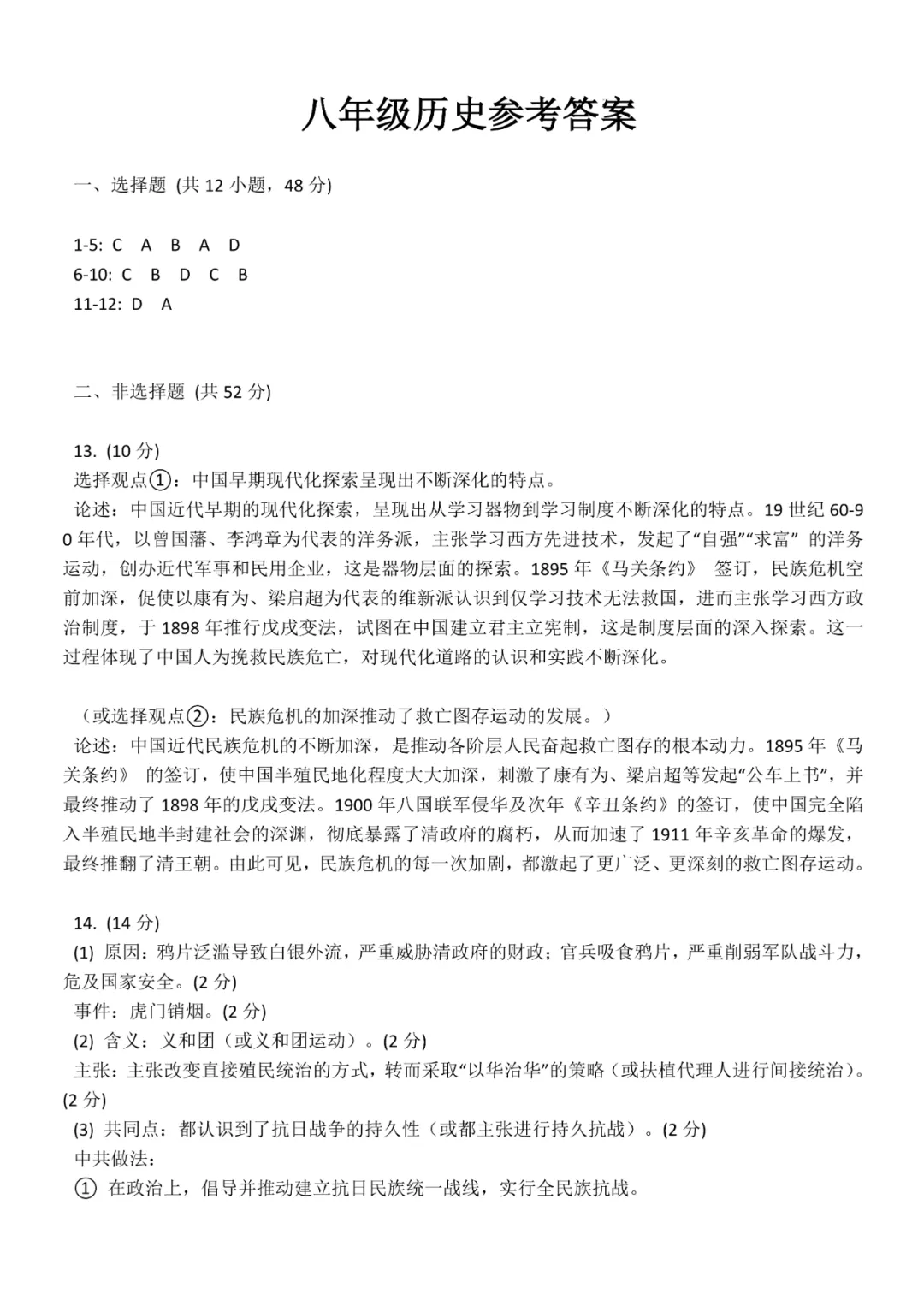 八年级历史参考答案

一、选择题 (共 12 小题，48 分)

1-5: C A B A D
6-10: C B D C B
11-12: D A

二、非选择题 (共 52 分)

13. (10 分)
选择观点①：中国早期现代化探索呈现出不断深化的特点。
论述：中国近代早期的现代化探索，呈现出从学习器物到学习制度不断深化的特点。19 世纪 60-90 年代，以曾国藩、李鸿章为代表的洋务派，主张学习西方先进技术，发起了“自强”“求富” 的洋务运动，创办近代军事和民用企业，这是器物层面的探索。1895 年《马关条约》 签订，民族危机空前加深，促使以康有为、梁启超为代表的维新派认识到仅学习技术无法救国，进而主张学习西方政治制度，于 1898 年推行戊戌变法，试图在中国建立君主立宪制，这是制度层面的深入探索。这一过程体现了中国人为挽救民族危亡，对现代化道路的认识和实践不断深化。

（或选择观点②：民族危机的加深推动了救亡图存运动的发展。）
论述：中国近代民族危机的不断加深，是推动各阶层人民奋起救亡图存的根本动力。1895 年《马关条约》 的签订，使中国半殖民地化程度大大加深，刺激了康有为、梁启超等发起“公车上书”，并最终推动了 1898 年的戊戌变法。1900 年八国联军侵华及次年《辛丑条约》的签订，使中国完全陷入半殖民地半封建社会的深渊，彻底暴露了清政府的腐朽，从而加速了 1911 年辛亥革命的爆发，最终推翻了清王朝。由此可见，民族危机的每一次加剧，都激起了更广泛、更深刻的救亡图存运动。

14. (14 分)
(1) 原因：鸦片泛滥导致白银外流，严重威胁清政府的财政；官兵吸食鸦片，严重削弱军队战斗力，危及国家安全。(2 分)
事件：虎门销烟。(2 分)
(2) 含义：义和团（或义和团运动）。(2 分)
主张：主张改变直接殖民统治的方式，转而采取“以华治华”的策略（或扶植代理人进行间接统治）。(2 分)
(3) 共同点：都认识到了抗日战争的持久性（或都主张进行持久抗战）。(2 分)
中共做法：
① 在政治上，倡导并推动建立抗日民族统一战线，实行全民族抗战。